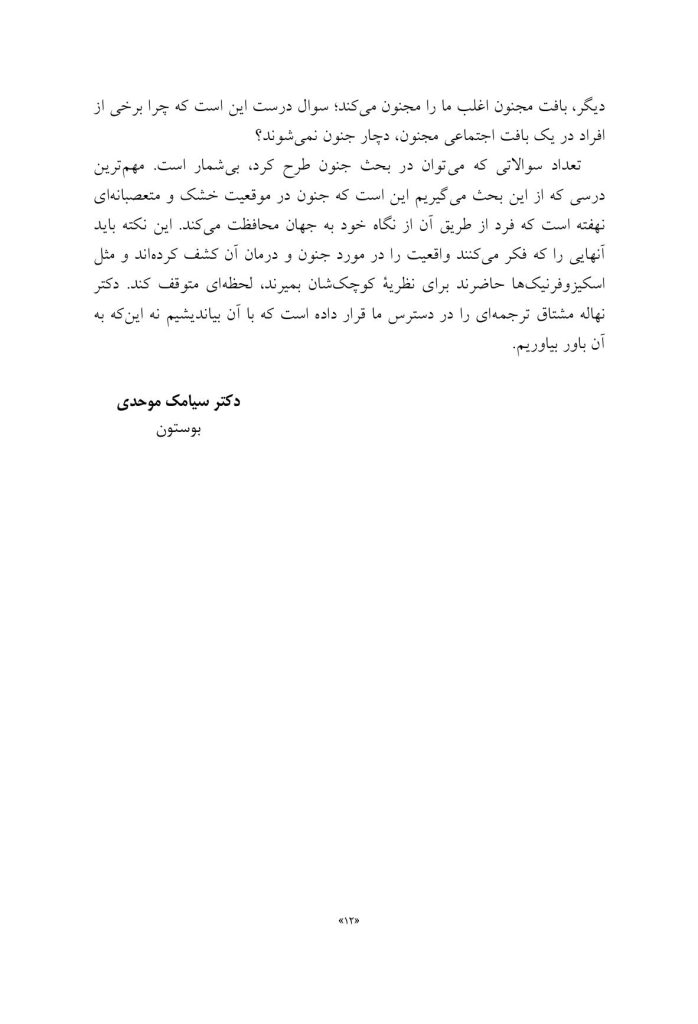 دیگر، بافت مجنون اغلب ما را مجنون می‌کند؛ سوال درست این است که چرا برخی از افراد در یک بافت اجتماعی مجنون، دچار جنون نمی‌شوند؟

تعداد سوالاتی که می‌توان در بحث جنون طرح کرد، بی‌شمار است. مهم‌ترین درسی که از این بحث می‌گیریم این است که جنون در موقعیت خشک و متعصبانه‌ای نهفته است که فرد از طریق آن از نگاه خود به جهان محافظت می‌کند. این نکته باید آنهایی را که فکر می‌کنند واقعیت را در مورد جنون و درمان آن کشف کرده‌اند و مثل اسکیزوفرنیک‌ها حاضرند برای نظریهٔ کوچک‌شان بمیرند، لحظه‌ای متوقف کند. دکتر نهاله مشتاق ترجمه‌ای را در دسترس ما قرار داده است که با آن بیاندیشیم نه این‌که به آن باور بیاوریم.

دکتر سیامک موحدی
بوستون

«۱۲»